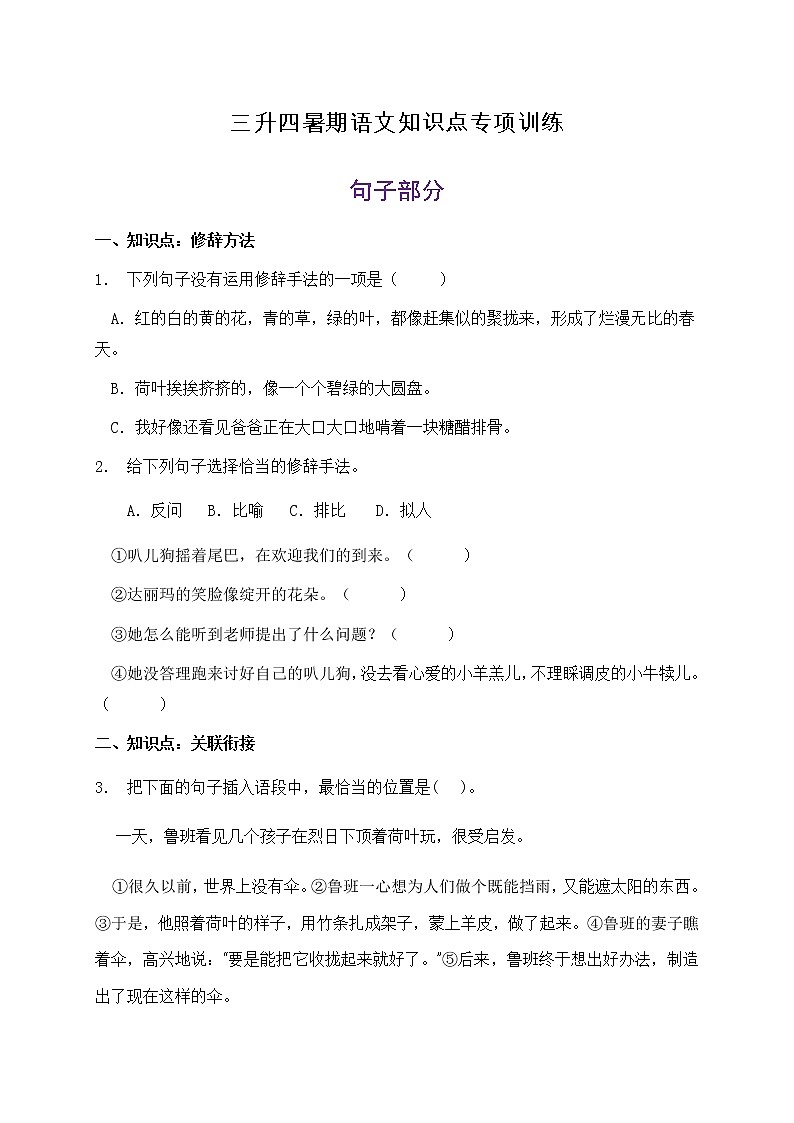 三升四暑期语文知识点专项训练

句子部分

一、知识点：修辞方法

1. 下列句子没有运用修辞手法的一项是（ ）

A. 红的白的黄的花，青的草，绿的叶，都像赶集似的聚拢来，形成了烂漫无比的春天。

B. 荷叶挨挨挤挤的，像一个个碧绿的大圆盘。

C. 我好像还看见爸爸正在大口大口地啃着一块糖醋排骨。

2. 给下列句子选择恰当的修辞手法。

A. 反问 B. 比喻 C. 排比 D. 拟人

①叭儿狗摇着尾巴，在欢迎我们的到来。（ ）

②达丽玛的笑脸像绽开的花朵。（ ）

③她怎么能听到老师提出了什么问题？（ ）

④她没答理跑来讨好自己的叭儿狗，没去看心爱的小羊羔儿，不理睬调皮的小牛犊儿。（ ）

二、知识点：关联衔接

3. 把下面的句子插入语段中，最恰当的位置是( )。

一天，鲁班看见几个孩子在烈日下顶着荷叶玩，很受启发。

①很久以前，世界上没有伞。②鲁班一心想为人们做个既能挡雨，又能遮太阳的东西。③于是，他照着荷叶的样子，用竹条扎成架子，蒙上羊皮，做了起来。④鲁班的妻子瞧着伞，高兴地说："要是能把它收拢起来就好了。"⑤后来，鲁班终于想出好办法，制造出了现在这样的伞。